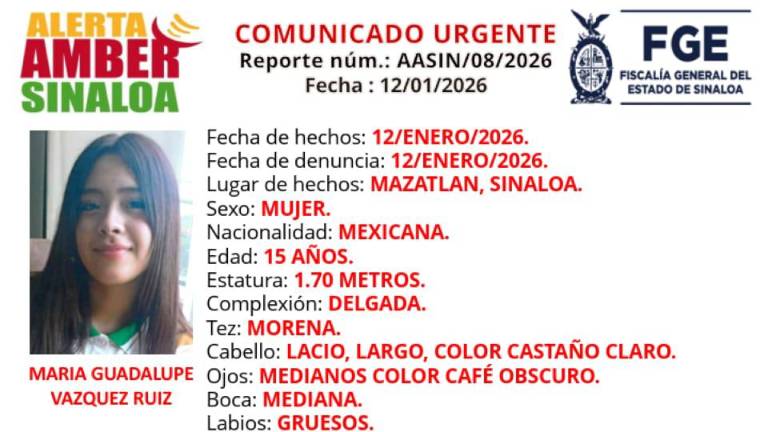 ALERTA AMBER SINALOA

COMUNICADO URGENTE
Reporte núm.: AASIN/08/2026
Fecha : 12/01/2026

FGE
FISCALÍA GENERAL DEL ESTADO DE SINALOA

MARIA GUADALUPE VAZQUEZ RUIZ

Fecha de hechos: 12/ENERO/2026.
Fecha de denuncia: 12/ENERO/2026.
Lugar de hechos: MAZATLAN, SINALOA.
Sexo: MUJER.
Nacionalidad: MEXICANA.
Edad: 15 AÑOS.
Estatura: 1.70 METROS.
Complexión: DELGADA.
Tez: MORENA.
Cabello: LACIO, LARGO, COLOR CASTAÑO CLARO.
Ojos: MEDIANOS COLOR CAFÉ OBSCURO.
Boca: MEDIANA.
Labios: GRUESOS.